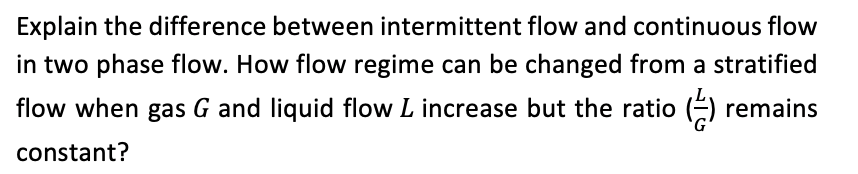 Explain the difference between intermittent flow and continuous flow in two phase flow. How flow regime can be changed from a stratified flow when gas $G$ and liquid flow $L$ increase but the ratio $(\frac{L}{G})$ remains constant?